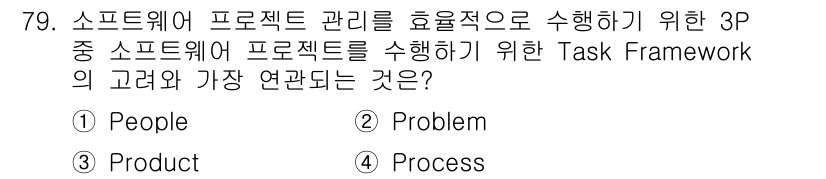 79. 소프트웨어 프로젝트 관리를 효율적으로 수행하기 위한 3P 중 소프트웨어 프로젝트를 수행하기 위한 Task Framework의 고려와 가장 연관되는 것은?

① People ② Problem

③ Product ④ Process